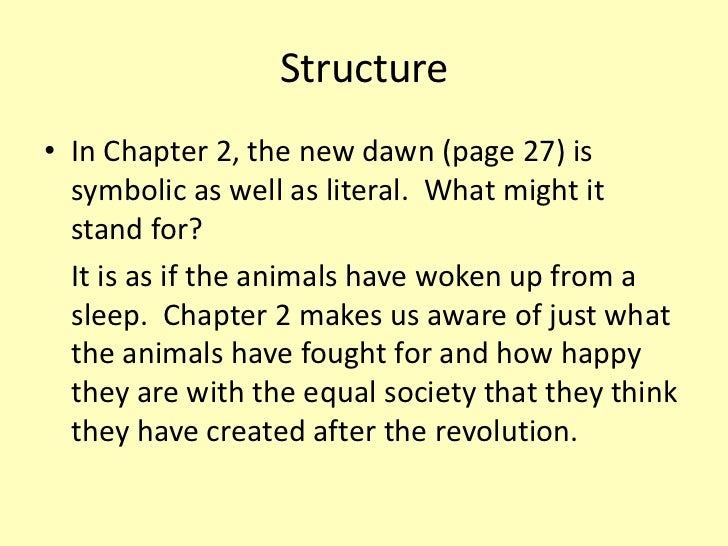 Structure

• In Chapter 2, the new dawn (page 27) is symbolic as well as literal. What might it stand for?

It is as if the animals have woken up from a sleep. Chapter 2 makes us aware of just what the animals have fought for and how happy they are with the equal society that they think they have created after the revolution.